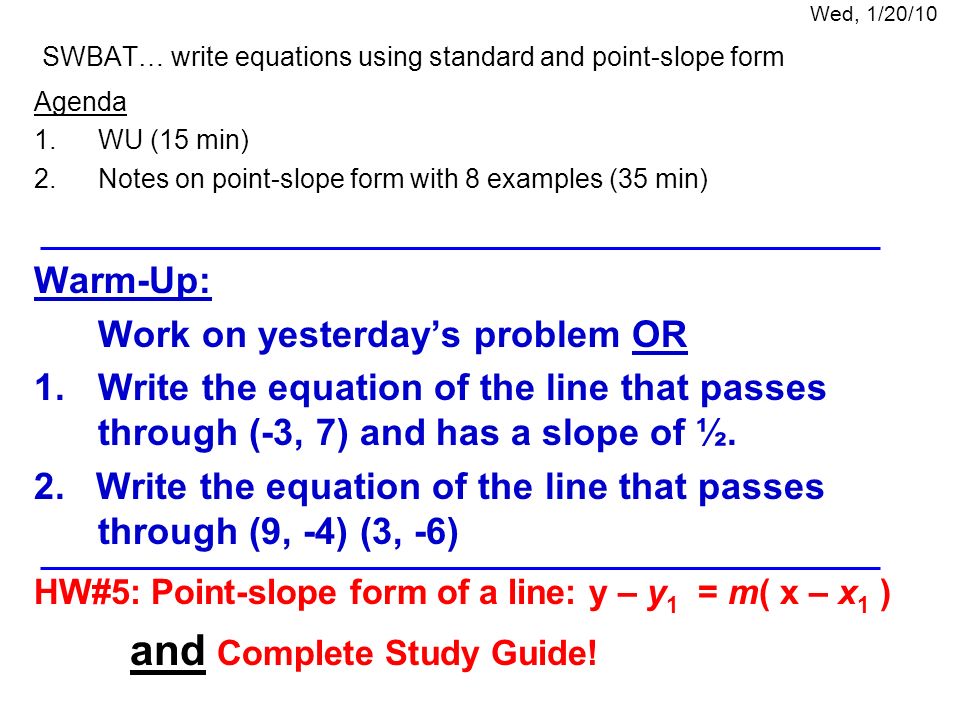 Wed, 1/20/10

SWBAT… write equations using standard and point-slope form

Agenda
1. WU (15 min)
2. Notes on point-slope form with 8 examples (35 min)

Warm-Up:
Work on yesterday's problem OR
1. Write the equation of the line that passes through (-3, 7) and has a slope of ½.
2. Write the equation of the line that passes through (9, -4) (3, -6)

HW#5: Point-slope form of a line: $y - y_1 = m(x - x_1)$

and Complete Study Guide!